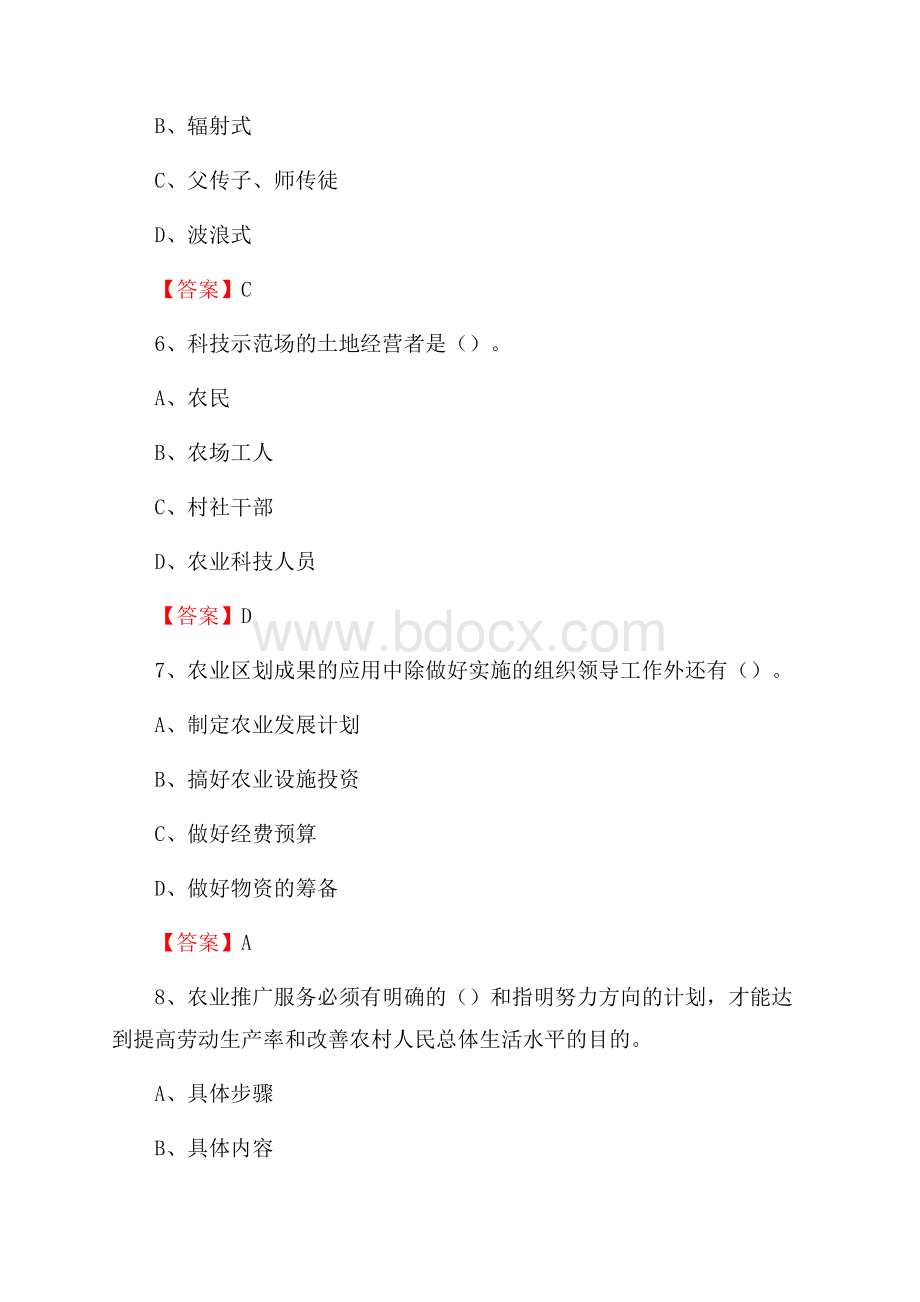 B、辐射式

C、父传子、师传徒

D、波浪式

【答案】C

6、科技示范场的土地经营者是（）。

A、农民

B、农场工人

C、村社干部

D、农业科技人员

【答案】D

www.bdocx.com

7、农业区划成果的应用中除做好实施的组织领导工作外还有（）。

A、制定农业发展计划

B、搞好农业设施投资

C、做好经费预算

D、做好物资的筹备

【答案】A

8、农业推广服务必须有明确的（）和指明努力方向的计划，才能达到提高劳动生产率和改善农村人民总体生活水平的目的。

A、具体步骤

B、具体内容